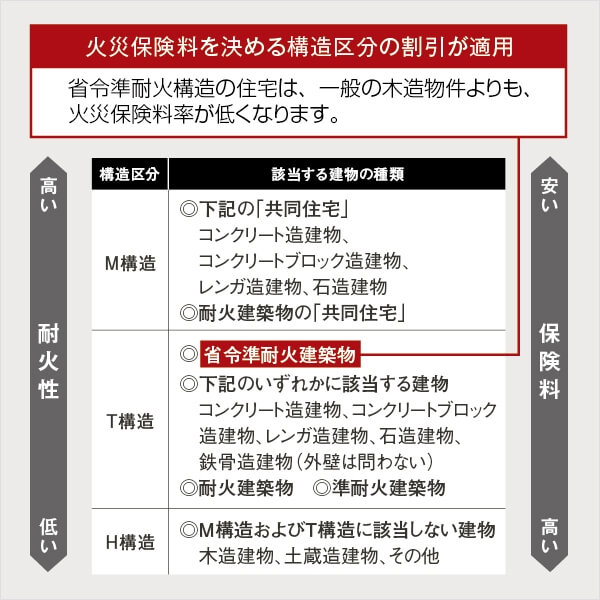 火災保険料を決める構造区分の割引が適用

省令準耐火構造の住宅は、一般の木造物件よりも、火災保険料率が低くなります。

高い

耐火性

低い

| 構造区分 | 該当する建物の種類 |
|---|---|
| M構造 | ◎下記の「共同住宅」 コンクリート造建物、コンクリートブロック造建物、レンガ造建物、石造建物 ◎耐火建築物の「共同住宅」 |
| T構造 | ◎省令準耐火建築物 ◎下記のいずれかに該当する建物 コンクリート造建物、コンクリートブロック造建物、レンガ造建物、石造建物、鉄骨造建物(外壁は問わない) ◎耐火建築物 ◎準耐火建築物 |
| H構造 | ◎M構造およびT構造に該当しない建物 木造建物、土蔵造建物、その他 |

安い

保険料

高い